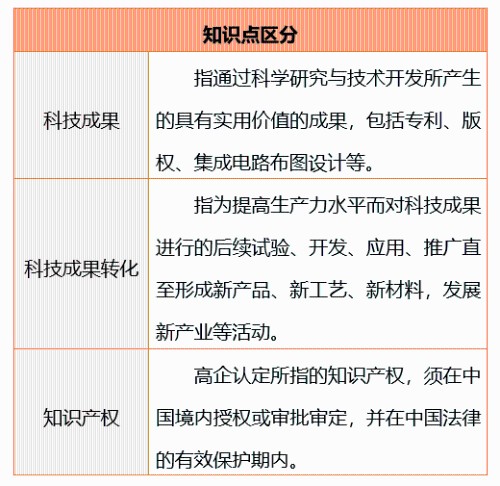 | 知识点区分 | |
|---|---|
| 科技成果 | 指通过科学研究与技术开发所产生的具有实用价值的成果，包括专利、版权、集成电路布图设计等。 |
| 科技成果转化 | 指为提高生产力水平而对科技成果进行的后续试验、开发、应用、推广直至形成新产品、新工艺、新材料，发展新产业等活动。 |
| 知识产权 | 高企认定所指的知识产权，须在中国境内授权或审批审定，并在中国法律的有效保护期内。 |